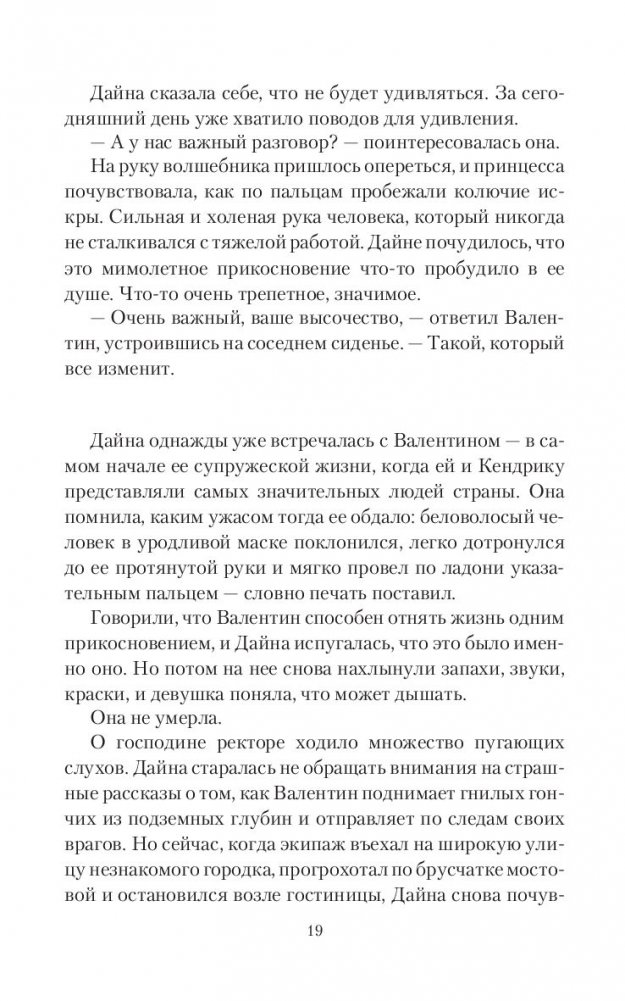 Дайна сказала себе, что не будет удивляться. За сегодняшний день уже хватило поводов для удивления.
— А у нас важный разговор? — поинтересовалась она.
На руку волшебника пришлось опереться, и принцесса почувствовала, как по пальцам пробежали колючие искры. Сильная и холеная рука человека, который никогда не сталкивался с тяжелой работой. Дайне почудилось, что это мимолетное прикосновение что-то пробудило в ее душе. Что-то очень трепетное, значимое.
— Очень важный, ваше высочество, — ответил Валентин, устроившись на соседнем сиденье. — Такой, который все изменит.

Дайна однажды уже встречалась с Валентином — в самом начале ее супружеской жизни, когда ей и Кендрику представляли самых значительных людей страны. Она помнила, каким ужасом тогда ее обдало: беловолосый человек в уродливой маске поклонился, легко дотронулся до ее протянутой руки и мягко провел по ладони указательным пальцем — словно печать поставил.
Говорили, что Валентин способен отнять жизнь одним прикосновением, и Дайна испугалась, что это было именно оно. Но потом на нее снова нахлынули запахи, звуки, краски, и девушка поняла, что может дышать.
Она не умерла.
О господине ректоре ходило множество пугающих слухов. Дайна старалась не обращать внимания на страшные рассказы о том, как Валентин поднимает гнилых гончих из подземных глубин и отправляет по следам своих врагов. Но сейчас, когда экипаж въехал на широкую улицу незнакомого городка, прогрохотал по брусчатке мостовой и остановился возле гостиницы, Дайна снова почув-

19